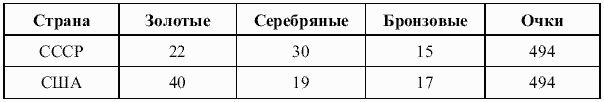 | Страна | Золотые | Серебряные | Бронзовые | Очки |
|---|---|---|---|---|
| СССР | 22 | 30 | 15 | 494 |
| США | 40 | 19 | 17 | 494 |